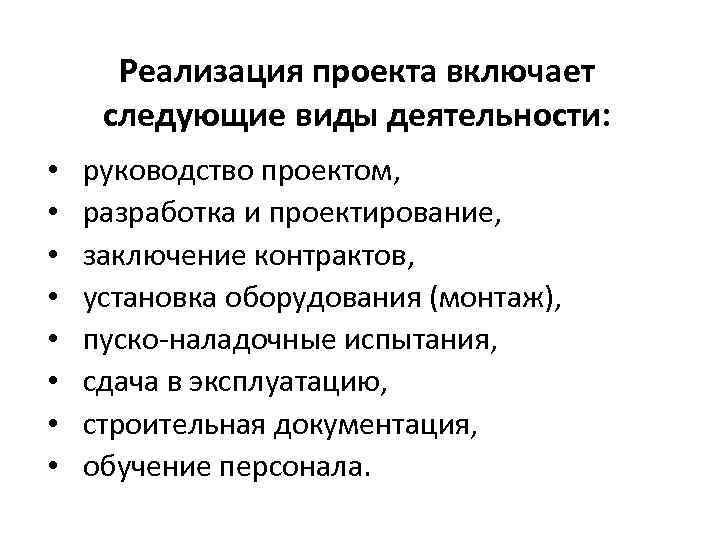 Реализация проекта включает следующие виды деятельности:

• руководство проектом,
• разработка и проектирование,
• заключение контрактов,
• установка оборудования (монтаж),
• пуско-наладочные испытания,
• сдача в эксплуатацию,
• строительная документация,
• обучение персонала.